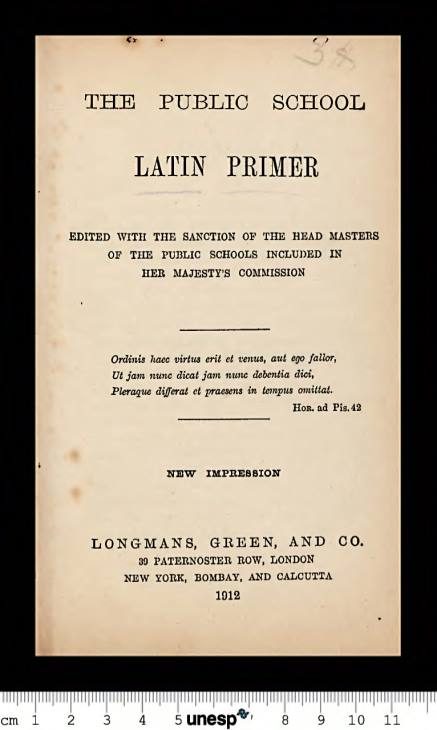 38

THE PUBLIC SCHOOL

LATIN PRIMER

EDITED WITH THE SANCTION OF THE HEAD MASTERS OF THE PUBLIC SCHOOLS INCLUDED IN HER MAJESTY'S COMMISSION

Ordinis haec virtus erit et venus, aut ego fallor,
Ut jam nunc dicat jam nunc debentia dici,
Pleraque differat et praesens in tempus omittat.
Hor. ad Pis. 42

NEW IMPRESSION

LONGMANS, GREEN, AND CO.
39 PATERNOSTER ROW, LONDON
NEW YORK, BOMBAY, AND CALCUTTA
1912

cm 1 2 3 4 5 unesp 8 9 10 11